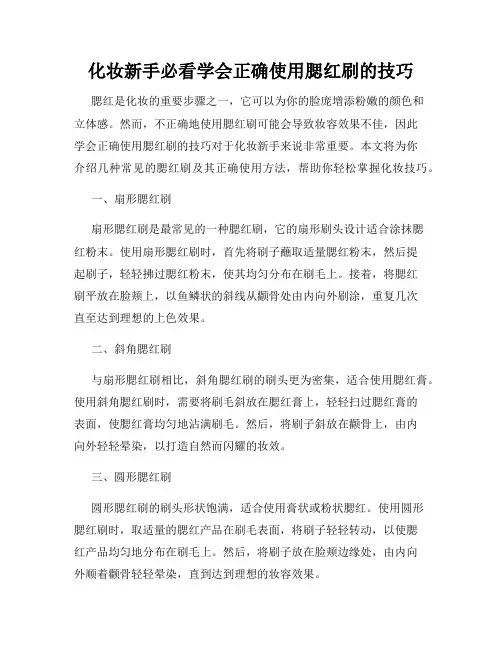 化妆新手必看学会正确使用腮红刷的技巧

腮红是化妆的重要步骤之一，它可以为你的脸庞增添粉嫩的颜色和立体感。然而，不正确地使用腮红刷可能会导致妆容效果不佳，因此学会正确使用腮红刷的技巧对于化妆新手来说非常重要。本文将为你介绍几种常见的腮红刷及其正确使用方法，帮助你轻松掌握化妆技巧。

一、扇形腮红刷

扇形腮红刷是最常见的一种腮红刷，它的扇形刷头设计适合涂抹腮红粉末。使用扇形腮红刷时，首先将刷子蘸取适量腮红粉末，然后提起刷子，轻轻拂过腮红粉末，使其均匀分布在刷毛上。接着，将腮红刷平放在脸颊上，以鱼鳞状的斜线从颧骨处由内向外刷涂，重复几次直至达到理想的上色效果。

二、斜角腮红刷

与扇形腮红刷相比，斜角腮红刷的刷头更为密集，适合使用腮红膏。使用斜角腮红刷时，需要将刷毛斜放在腮红膏上，轻轻扫过腮红膏的表面，使腮红膏均匀地沾满刷毛。然后，将刷子斜放在颧骨上，由内向外轻轻晕染，以打造自然而闪耀的妆效。

三、圆形腮红刷

圆形腮红刷的刷头形状饱满，适合使用膏状或粉状腮红。使用圆形腮红刷时，取适量的腮红产品在刷毛表面，将刷子轻轻转动，以使腮红产品均匀地分布在刷毛上。然后，将刷子放在脸颊边缘处，由内向外顺着颧骨轻轻晕染，直到达到理想的妆容效果。